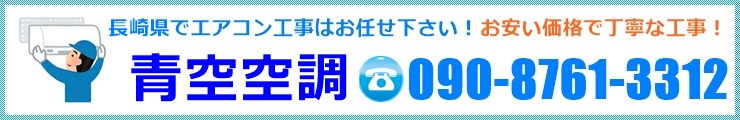 長崎県でエアコン工事はお任せ下さい！お安い価格で丁寧な工事！
青空空調 090-8761-3312